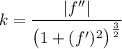 $k = \frac{|f''|}{\left(1 + (f')^2\right)^{\frac{3}{2}}}$